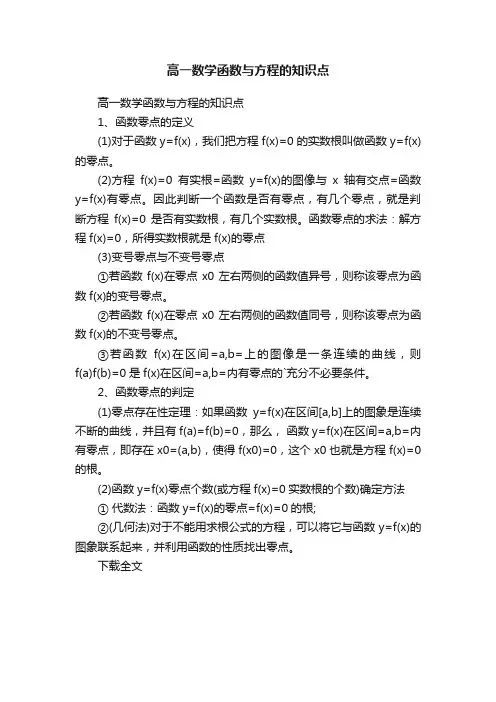 高一数学函数与方程的知识点

高一数学函数与方程的知识点

1、函数零点的定义

(1)对于函数 y=f(x)，我们把方程 f(x)=0 的实数根叫做函数 y=f(x)的零点。

(2)方程 f(x)=0 有实根=函数 y=f(x)的图像与 x 轴有交点=函数 y=f(x)有零点。因此判断一个函数是否有零点，有几个零点，就是判断方程 f(x)=0 是否有实数根，有几个实数根。函数零点的求法：解方程 f(x)=0，所得实数根就是 f(x)的零点

(3)变号零点与不变号零点

①若函数 f(x)在零点 x0 左右两侧的函数值异号，则称该零点为函数 f(x)的变号零点。

②若函数 f(x)在零点 x0 左右两侧的函数值同号，则称该零点为函数 f(x)的不变号零点。

③若函数 f(x)在区间=a,b=上的图像是一条连续的曲线，则 f(a)f(b)=0 是 f(x)在区间=a,b=内有零点的`充分不必要条件。

2、函数零点的判定

(1)零点存在性定理：如果函数 y=f(x)在区间[a,b]上的图象是连续不断的曲线，并且有 f(a)=f(b)=0，那么， 函数 y=f(x)在区间=a,b=内有零点，即存在 x0=(a,b)，使得 f(x0)=0，这个 x0 也就是方程 f(x)=0 的根。

(2)函数 y=f(x)零点个数(或方程 f(x)=0 实数根的个数)确定方法

① 代数法：函数 y=f(x)的零点=f(x)=0 的根;

②(几何法)对于不能用求根公式的方程，可以将它与函数 y=f(x)的图象联系起来，并利用函数的性质找出零点。

下载全文